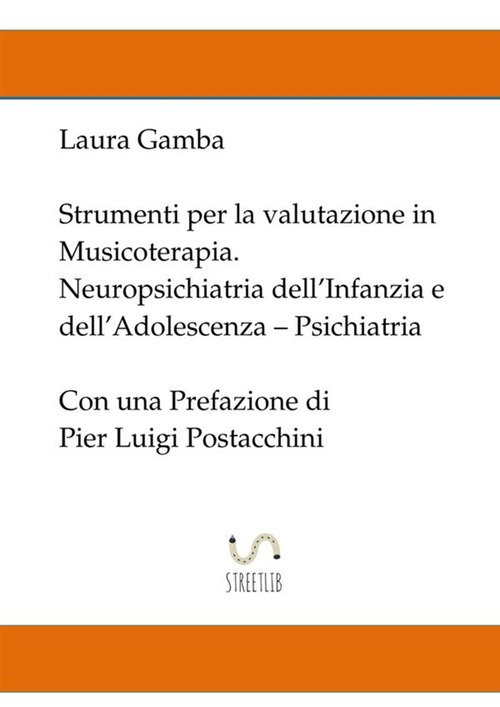 Laura Gamba

Strumenti per la valutazione in Musicoterapia. Neuropsichiatria dell'Infanzia e dell'Adolescenza – Psichiatria

Con una Prefazione di Pier Luigi Postacchini

STREETLIB